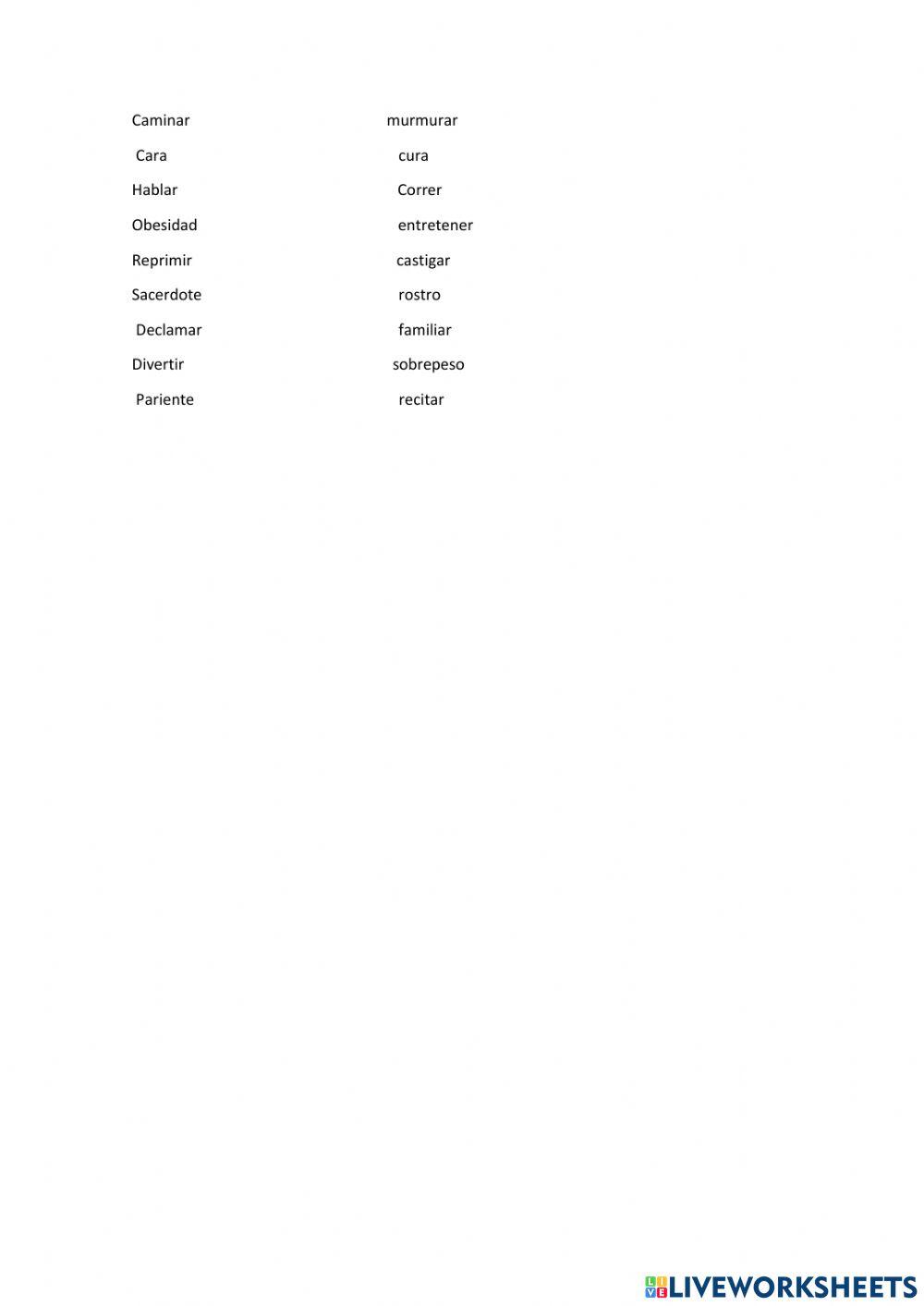 Caminar
Cara
Hablar
Obesidad
Reprimir
Sacerdote
Declamar
Divertir
Pariente

murmurar
cura
Correr
entretener
castigar
rostro
familiar
sobrepeso
recitar

LIVEWORKSHEETS